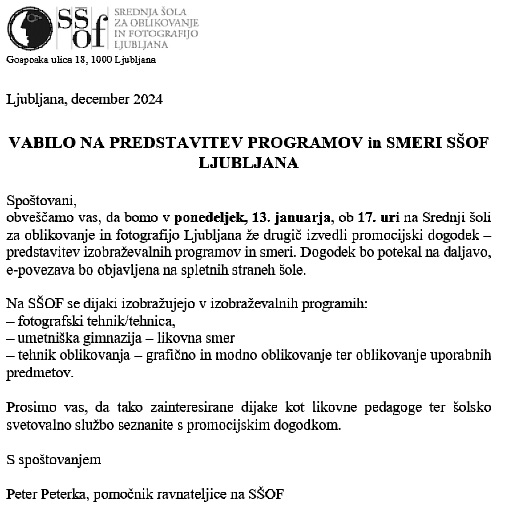 SŠOF

SREDNJA ŠOLA ZA OBLIKOVANJE IN FOTOGRAFIJO LJUBLJANA

Gosposka ulica 18, 1000 Ljubljana

Ljubljana, december 2024

VABILO NA PREDSTAVITEV PROGRAMOV in SMERI SŠOF LJUBLJANA

Spoštovani,
obveščamo vas, da bomo v ponedeljek, 13. januarja, ob 17. uri na Srednji šoli za oblikovanje in fotografijo Ljubljana že drugič izvedli promocijski dogodek – predstavitev izobraževalnih programov in smeri. Dogodek bo potekal na daljavo, e-povezava bo objavljena na spletnih straneh šole.

Na SŠOF se dijaki izobražujejo v izobraževalnih programih:
– fotografski tehnik/tehnica,
– umetniška gimnazija – likovna smer
– tehnik oblikovanja – grafično in modno oblikovanje ter oblikovanje uporabnih predmetov.

Prosimo vas, da tako zainteresirane dijake kot likovne pedagoge ter šolsko svetovalno službo seznanite s promocijskim dogodkom.

S spoštovanjem

Peter Peterka, pomočnik ravnateljice na SŠOF